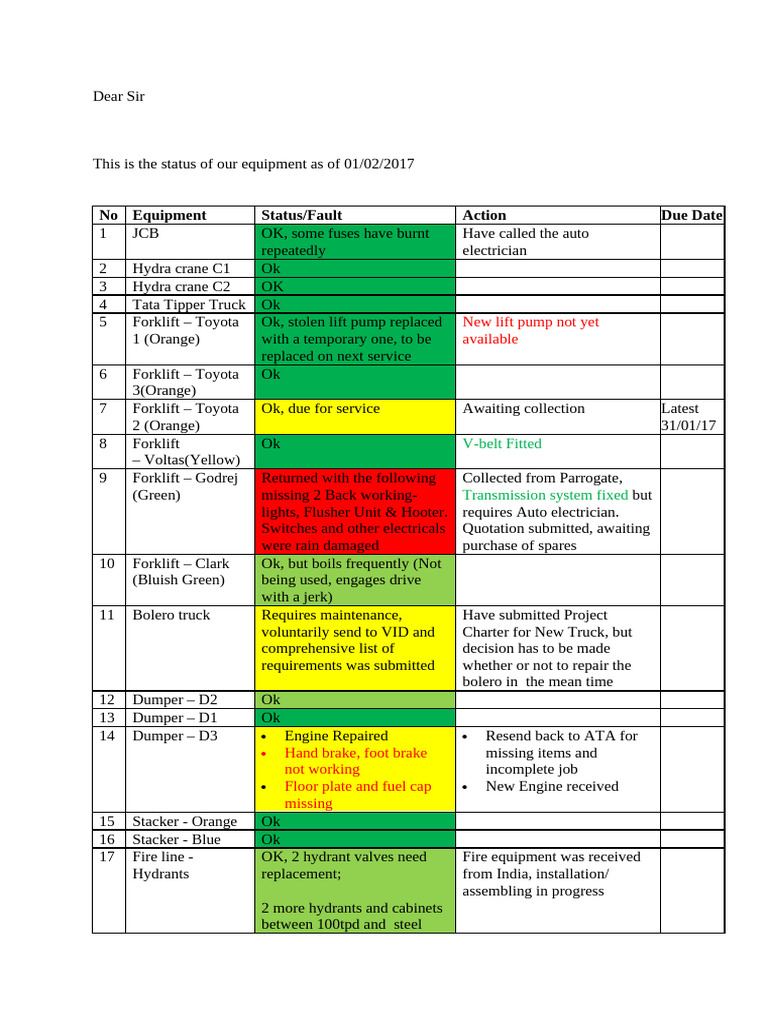 Dear Sir

This is the status of our equipment as of 01/02/2017

| No | Equipment | Status/Fault | Action | Due Date |
|---|---|---|---|---|
| 1 | JCB | OK, some fuses have burnt repeatedly | Have called the auto electrician | |
| 2 | Hydra crane C1 | Ok | | |
| 3 | Hydra crane C2 | OK | | |
| 4 | Tata Tipper Truck | Ok | | |
| 5 | Forklift – Toyota 1 (Orange) | Ok, stolen lift pump replaced with a temporary one, to be replaced on next service | New lift pump not yet available | |
| 6 | Forklift – Toyota 3(Orange) | Ok | | |
| 7 | Forklift – Toyota 2 (Orange) | Ok, due for service | Awaiting collection | Latest 31/01/17 |
| 8 | Forklift – Voltas(Yellow) | Ok | V-belt Fitted | |
| 9 | Forklift – Godrej (Green) | Returned with the following missing 2 Back working-lights, Flusher Unit & Hooter. Switches and other electricals were rain damaged | Collected from Parrogate, Transmission system fixed but requires Auto electrician. Quotation submitted, awaiting purchase of spares | |
| 10 | Forklift – Clark (Bluish Green) | Ok, but boils frequently (Not being used, engages drive with a jerk) | | |
| 11 | Bolero truck | Requires maintenance, voluntarily send to VID and comprehensive list of requirements was submitted | Have submitted Project Charter for New Truck, but decision has to be made whether or not to repair the bolero in the mean time | |
| 12 | Dumper – D2 | Ok | | |
| 13 | Dumper – D1 | Ok | | |
| 14 | Dumper – D3 | • Engine Repaired • Hand brake, foot brake not working • Floor plate and fuel cap missing | • Resend back to ATA for missing items and incomplete job • New Engine received | |
| 15 | Stacker - Orange | Ok | | |
| 16 | Stacker - Blue | Ok | | |
| 17 | Fire line - Hydrants | OK, 2 hydrant valves need replacement; 2 more hydrants and cabinets between 100tpd and steel | Fire equipment was received from India, installation/ assembling in progress | |